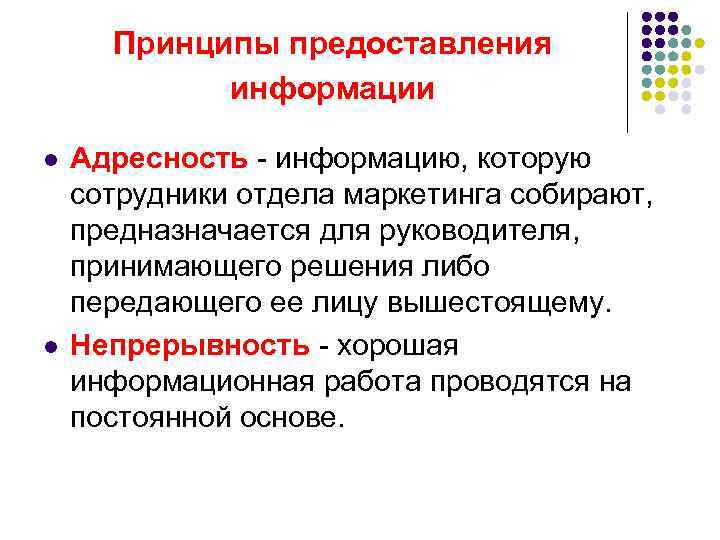 Принципы предоставления информации

- Адресность - информацию, которую сотрудники отдела маркетинга собирают, предназначается для руководителя, принимающего решения либо передающего ее лицу вышестоящему.
- Непрерывность - хорошая информационная работа проводятся на постоянной основе.